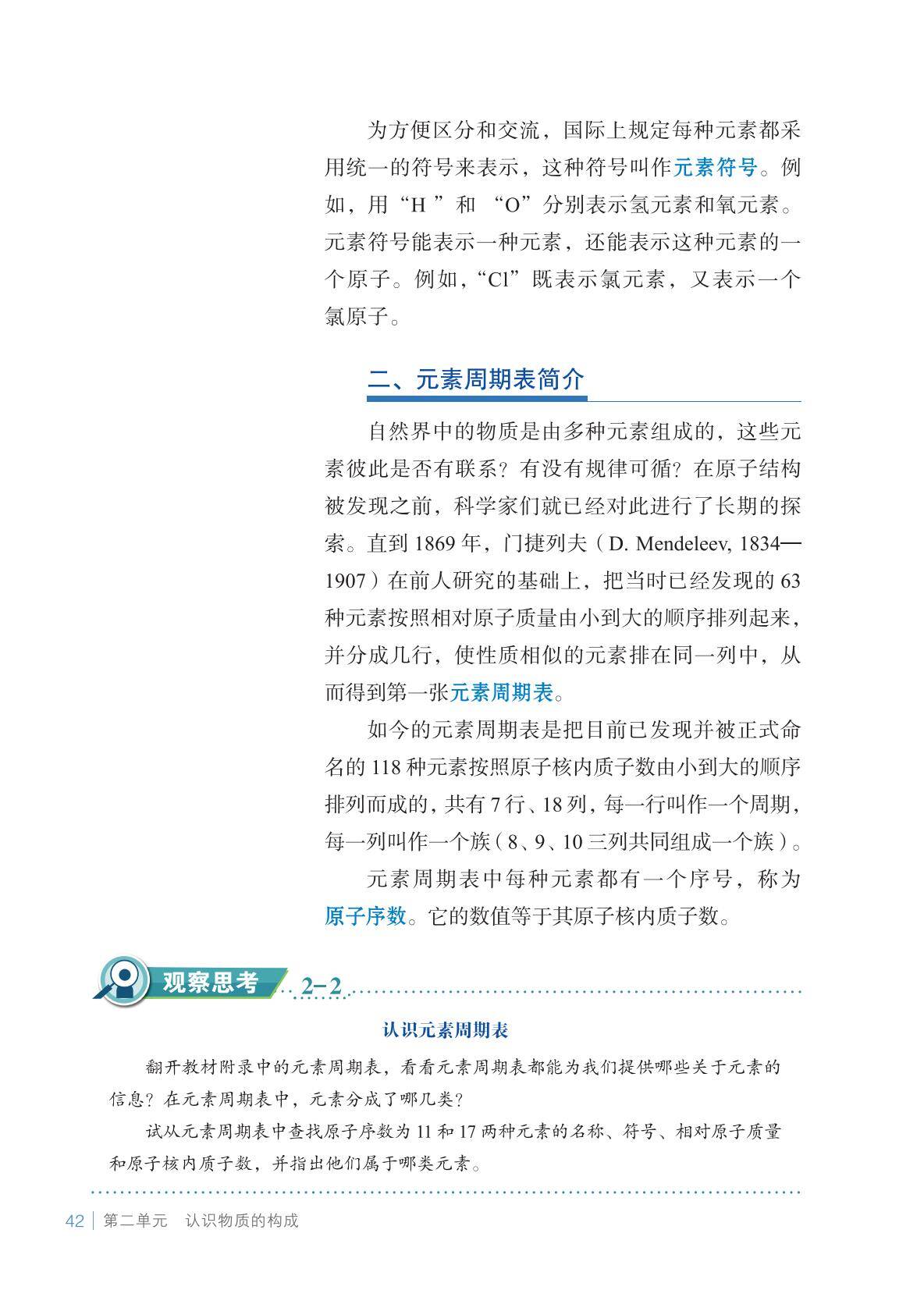 为方便区分和交流，国际上规定每种元素都采用统一的符号来表示，这种符号叫作元素符号。例如，用“H”和“O”分别表示氢元素和氧元素。元素符号能表示一种元素，还能表示这种元素的一个原子。例如，“Cl”既表示氯元素，又表示一个氯原子。

二、元素周期表简介

自然界中的物质是由多种元素组成的，这些元素彼此是否有联系？有没有规律可循？在原子结构被发现之前，科学家们就已经对此进行了长期的探索。直到1869年，门捷列夫（D. Mendeleev, 1834—1907）在前人研究的基础上，把当时已经发现的63种元素按照相对原子质量由小到大的顺序排列起来，并分成几行，使性质相似的元素排在同一列中，从而得到第一张元素周期表。

如今的元素周期表是把目前已发现并被正式命名的118种元素按照原子核内质子数由小到大的顺序排列而成的，共有7行、18列，每一行叫作一个周期，每一列叫作一个族（8、9、10三列共同组成一个族）。

元素周期表中每种元素都有一个序号，称为原子序数。它的数值等于其原子核内质子数。

观察思考 2-2

认识元素周期表

翻开教材附录中的元素周期表，看看元素周期表都能为我们提供哪些关于元素的信息？在元素周期表中，元素分成了哪几类？

试从元素周期表中查找原子序数为11和17两种元素的名称、符号、相对原子质量和原子核内质子数，并指出他们属于哪类元素。

42 | 第二单元 认识物质的构成